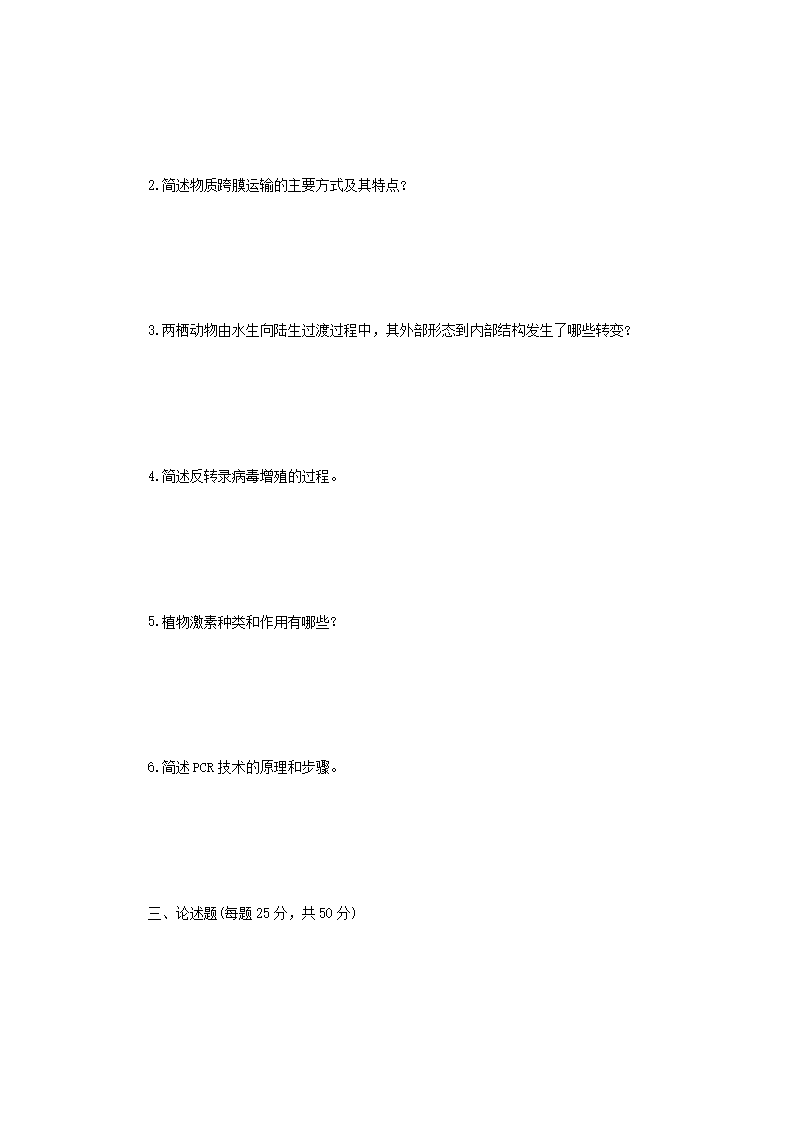 2.简述物质跨膜运输的主要方式及其特点？

3.两栖动物由水生向陆生过渡过程中，其外部形态到内部结构发生了哪些转变？

4.简述反转录病毒增殖的过程。

5.植物激素种类和作用有哪些？

6.简述PCR技术的原理和步骤。

三、论述题(每题25分，共50分)